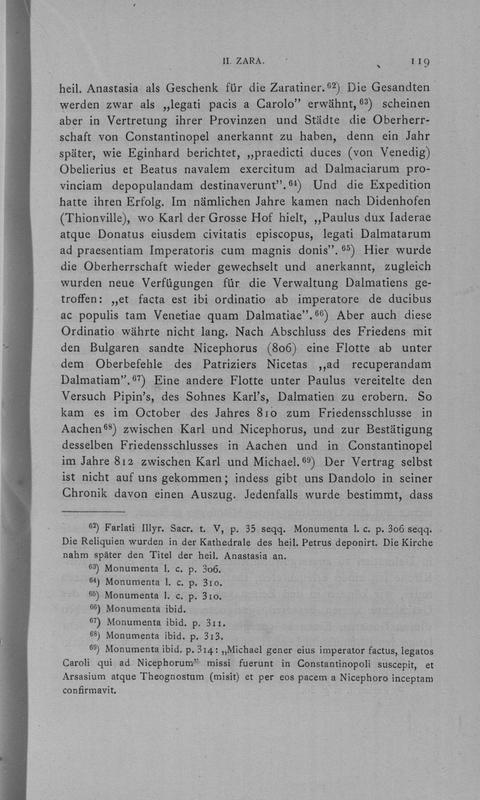 II. ZARA. 119

heil. Anastasia als Geschenk für die Zaratiner.$^{62}$) Die Gesandten werden zwar als „legati pacis a Carolo" erwähnt,$^{63}$) scheinen aber in Vertretung ihrer Provinzen und Städte die Oberherrschaft von Constantinopel anerkannt zu haben, denn ein Jahr später, wie Eginhard berichtet, „praedicti duces (von Venedig) Obelierius et Beatus navalem exercitum ad Dalmaciarum provinciam depopulandam destinaverunt".$^{64}$) Und die Expedition hatte ihren Erfolg. Im nämlichen Jahre kamen nach Didenhofen (Thionville), wo Karl der Grosse Hof hielt, „Paulus dux Iaderae atque Donatus eiusdem civitatis episcopus, legati Dalmatarum ad praesentiam Imperatoris cum magnis donis".$^{65}$) Hier wurde die Oberherrschaft wieder gewechselt und anerkannt, zugleich wurden neue Verfügungen für die Verwaltung Dalmatiens getroffen: „et facta est ibi ordinatio ab imperatore de ducibus ac populis tam Venetiae quam Dalmatiae".$^{66}$) Aber auch diese Ordinatio währte nicht lang. Nach Abschluss des Friedens mit den Bulgaren sandte Nicephorus (806) eine Flotte ab unter dem Oberbefehle des Patriziers Nicetas „ad recuperandam Dalmatiam".$^{67}$) Eine andere Flotte unter Paulus vereitelte den Versuch Pipin's, des Sohnes Karl's, Dalmatien zu erobern. So kam es im October des Jahres 810 zum Friedensschlusse in Aachen$^{68}$) zwischen Karl und Nicephorus, und zur Bestätigung desselben Friedensschlusses in Aachen und in Constantinopel im Jahre 812 zwischen Karl und Michael.$^{69}$) Der Vertrag selbst ist nicht auf uns gekommen; indess gibt uns Dandolo in seiner Chronik davon einen Auszug. Jedenfalls wurde bestimmt, dass

$^{62}$) Farlati Illyr. Sacr. t. V, p. 35 seqq. Monumenta l. c. p. 306 seqq. Die Reliquien wurden in der Kathedrale des heil. Petrus deponirt. Die Kirche nahm später den Titel der heil. Anastasia an.
$^{63}$) Monumenta l. c. p. 306.
$^{64}$) Monumenta l. c. p. 310.
$^{65}$) Monumenta l. c. p. 310.
$^{66}$) Monumenta ibid.
$^{67}$) Monumenta ibid. p. 311.
$^{68}$) Monumenta ibid. p. 313.
$^{69}$) Monumenta ibid. p. 314: „Michael gener eius imperator factus, legatos Caroli qui ad Nicephorum" missi fuerunt in Constantinopoli suscepit, et Arsasium atque Theognostum (misit) et per eos pacem a Nicephoro inceptam confirmavit.